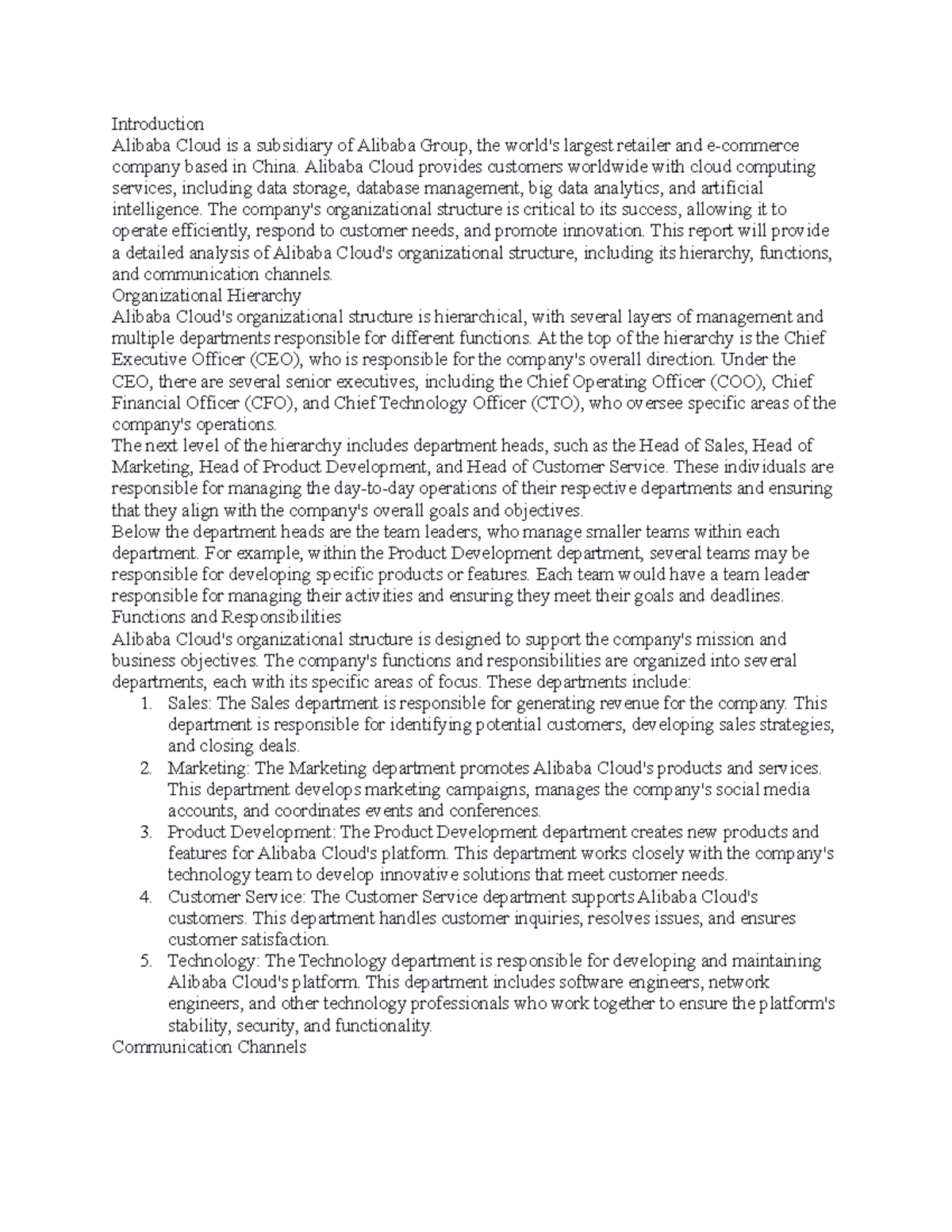 Introduction
Alibaba Cloud is a subsidiary of Alibaba Group, the world's largest retailer and e-commerce company based in China. Alibaba Cloud provides customers worldwide with cloud computing services, including data storage, database management, big data analytics, and artificial intelligence. The company's organizational structure is critical to its success, allowing it to operate efficiently, respond to customer needs, and promote innovation. This report will provide a detailed analysis of Alibaba Cloud's organizational structure, including its hierarchy, functions, and communication channels.
Organizational Hierarchy
Alibaba Cloud's organizational structure is hierarchical, with several layers of management and multiple departments responsible for different functions. At the top of the hierarchy is the Chief Executive Officer (CEO), who is responsible for the company's overall direction. Under the CEO, there are several senior executives, including the Chief Operating Officer (COO), Chief Financial Officer (CFO), and Chief Technology Officer (CTO), who oversee specific areas of the company's operations.
The next level of the hierarchy includes department heads, such as the Head of Sales, Head of Marketing, Head of Product Development, and Head of Customer Service. These individuals are responsible for managing the day-to-day operations of their respective departments and ensuring that they align with the company's overall goals and objectives.
Below the department heads are the team leaders, who manage smaller teams within each department. For example, within the Product Development department, several teams may be responsible for developing specific products or features. Each team would have a team leader responsible for managing their activities and ensuring they meet their goals and deadlines.
Functions and Responsibilities
Alibaba Cloud's organizational structure is designed to support the company's mission and business objectives. The company's functions and responsibilities are organized into several departments, each with its specific areas of focus. These departments include:
1. Sales: The Sales department is responsible for generating revenue for the company. This department is responsible for identifying potential customers, developing sales strategies, and closing deals.
2. Marketing: The Marketing department promotes Alibaba Cloud's products and services. This department develops marketing campaigns, manages the company's social media accounts, and coordinates events and conferences.
3. Product Development: The Product Development department creates new products and features for Alibaba Cloud's platform. This department works closely with the company's technology team to develop innovative solutions that meet customer needs.
4. Customer Service: The Customer Service department supports Alibaba Cloud's customers. This department handles customer inquiries, resolves issues, and ensures customer satisfaction.
5. Technology: The Technology department is responsible for developing and maintaining Alibaba Cloud's platform. This department includes software engineers, network engineers, and other technology professionals who work together to ensure the platform's stability, security, and functionality.
Communication Channels